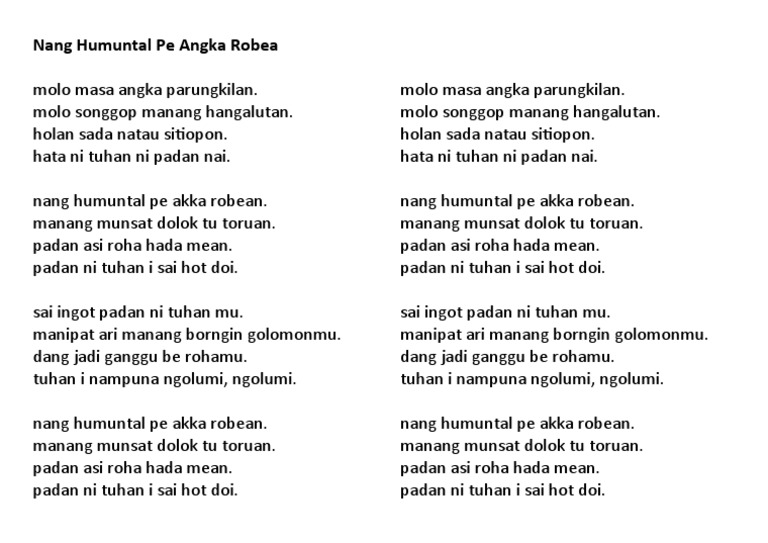 Nang Humuntal Pe Angka Robea

molo masa angka parungkilan.
molo songgop manang hangalutan.
holan sada natau sitiopon.
hata ni tuhan ni padan nai.

nang humuntal pe akka robean.
manang munsat dolok tu toruan.
padan asi roha hada mean.
padan ni tuhan i sai hot doi.

sai ingot padan ni tuhan mu.
manipat ari manang borngin golomonmu.
dang jadi ganggu be rohamu.
tuhan i nampuna ngolumi, ngolumi.

nang humuntal pe akka robean.
manang munsat dolok tu toruan.
padan asi roha hada mean.
padan ni tuhan i sai hot doi.

molo masa angka parungkilan.
molo songgop manang hangalutan.
holan sada natau sitiopon.
hata ni tuhan ni padan nai.

nang humuntal pe akka robean.
manang munsat dolok tu toruan.
padan asi roha hada mean.
padan ni tuhan i sai hot doi.

sai ingot padan ni tuhan mu.
manipat ari manang borngin golomonmu.
dang jadi ganggu be rohamu.
tuhan i nampuna ngolumi, ngolumi.

nang humuntal pe akka robean.
manang munsat dolok tu toruan.
padan asi roha hada mean.
padan ni tuhan i sai hot doi.